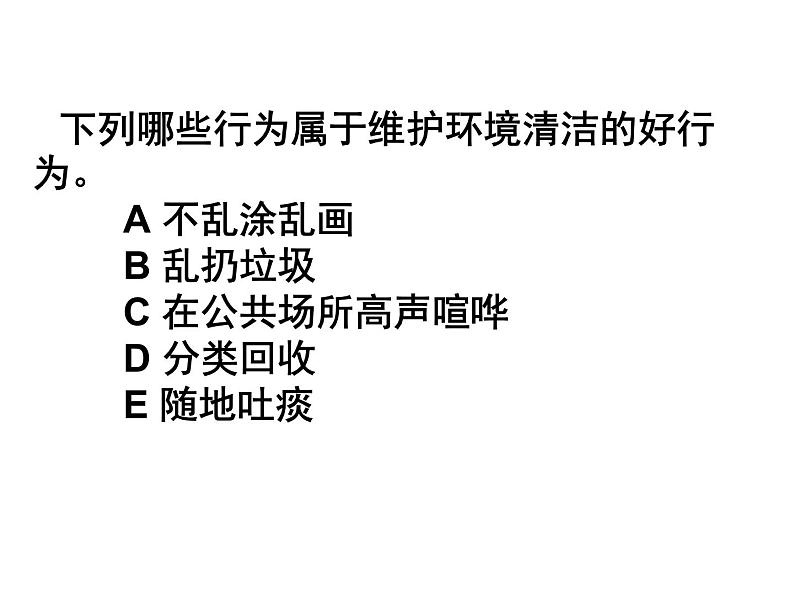 下列哪些行为属于维护环境清洁的好行为。

A 不乱涂乱画
B 乱扔垃圾
C 在公共场所高声喧哗
D 分类回收
E 随地吐痰